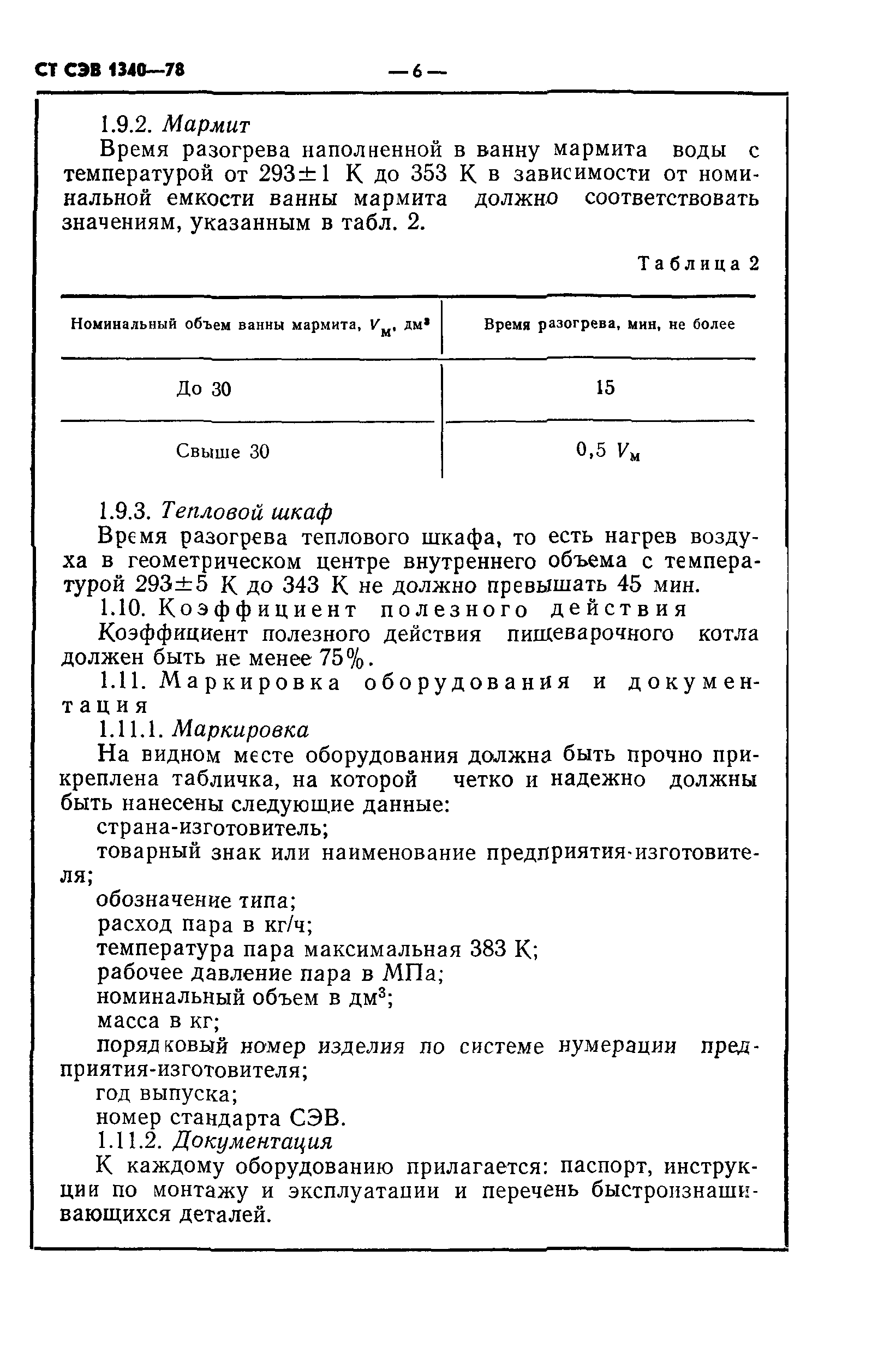 СТ СЭВ 1340—78 — 6 —

1.9.2. Мармит

Время разогрева наполненной в ванну мармита воды с температурой от 293±1 К до 353 К в зависимости от номинальной емкости ванны мармита должно соответствовать значениям, указанным в табл. 2.

Таблица 2

| Номинальный объем ванны мармита, $V_м$, дм³ | Время разогрева, мин, не более |
|---|---|
| До 30 | 15 |
| Свыше 30 | 0,5 $V_м$ |

1.9.3. Тепловой шкаф

Время разогрева теплового шкафа, то есть нагрев воздуха в геометрическом центре внутреннего объема с температурой 293±5 К до 343 К не должно превышать 45 мин.

1.10. Коэффициент полезного действия

Коэффициент полезного действия пищеварочного котла должен быть не менее 75%.

1.11. Маркировка оборудования и документация

1.11.1. Маркировка

На видном месте оборудования должна быть прочно прикреплена табличка, на которой четко и надежно должны быть нанесены следующие данные:

страна-изготовитель;

товарный знак или наименование предприятия-изготовителя;

обозначение типа;

расход пара в кг/ч;

температура пара максимальная 383 К;

рабочее давление пара в МПа;

номинальный объем в дм³;

масса в кг;

порядковый номер изделия по системе нумерации предприятия-изготовителя;

год выпуска;

номер стандарта СЭВ.

1.11.2. Документация

К каждому оборудованию прилагается: паспорт, инструкции по монтажу и эксплуатации и перечень быстроизнашивающихся деталей.